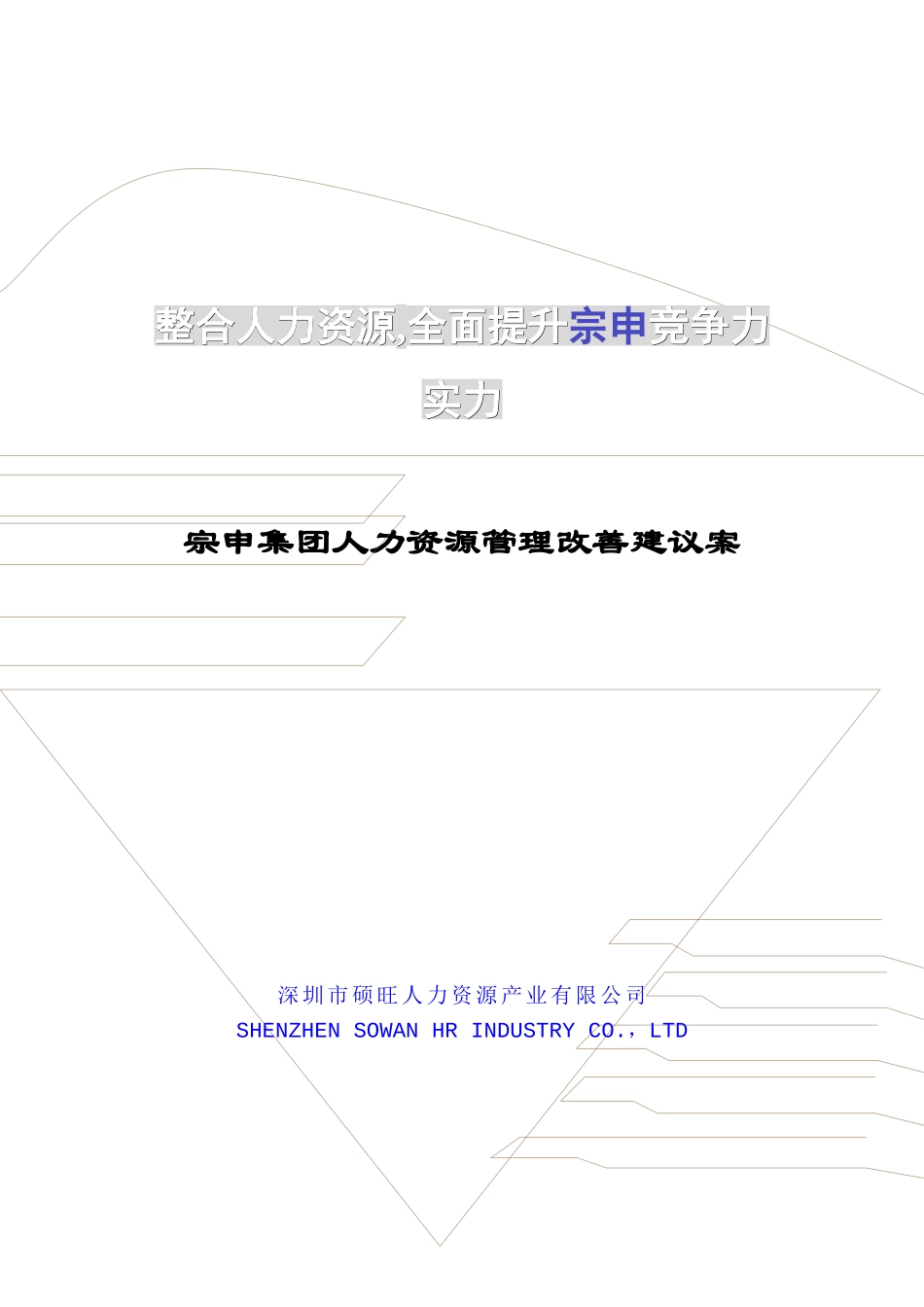 整合人力资源,全面提升宗申竞争力实力

宗申集团人力资源管理改善建议案

深圳市硕旺人力资源产业有限公司
SHENZHEN SOWAN HR INDUSTRY CO., LTD